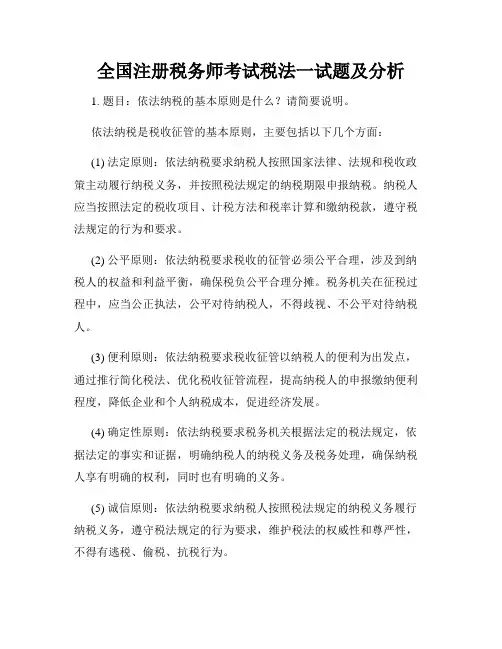 全国注册税务师考试税法一试题及分析

1. 题目：依法纳税的基本原则是什么？请简要说明。

依法纳税是税收征管的基本原则，主要包括以下几个方面：

(1) 法定原则：依法纳税要求纳税人按照国家法律、法规和税收政策主动履行纳税义务，并按照税法规定的纳税期限申报纳税。纳税人应当按照法定的税收项目、计税方法和税率计算和缴纳税款，遵守税法规定的行为和要求。

(2) 公平原则：依法纳税要求税收的征管必须公平合理，涉及到纳税人的权益和利益平衡，确保税负公平合理分摊。税务机关在征税过程中，应当公正执法，公平对待纳税人，不得歧视、不公平对待纳税人。

(3) 便利原则：依法纳税要求税收征管以纳税人的便利为出发点，通过推行简化税法、优化税收征管流程，提高纳税人的申报缴纳便利程度，降低企业和个人纳税成本，促进经济发展。

(4) 确定性原则：依法纳税要求税务机关根据法定的税法规定，依据法定的事实和证据，明确纳税人的纳税义务及税务处理，确保纳税人享有明确的权利，同时也有明确的义务。

(5) 诚信原则：依法纳税要求纳税人按照税法规定的纳税义务履行纳税义务，遵守税法规定的行为要求，维护税法的权威性和尊严性，不得有逃税、偷税、抗税行为。